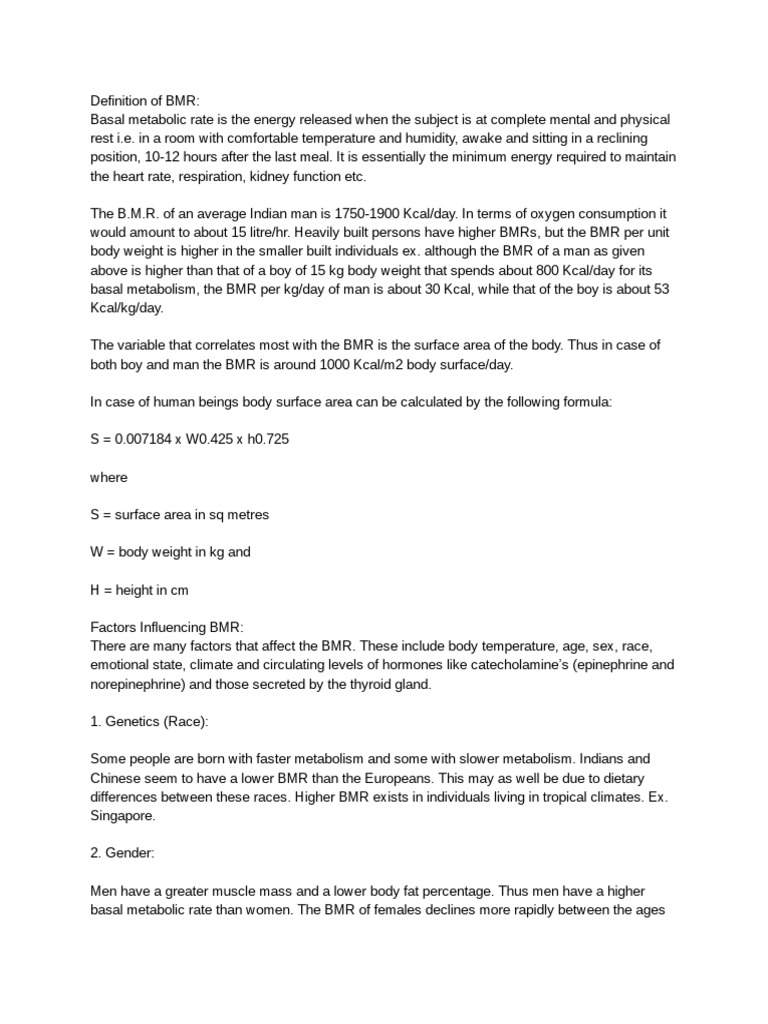 Definition of BMR:
Basal metabolic rate is the energy released when the subject is at complete mental and physical rest i.e. in a room with comfortable temperature and humidity, awake and sitting in a reclining position, 10-12 hours after the last meal. It is essentially the minimum energy required to maintain the heart rate, respiration, kidney function etc.

The B.M.R. of an average Indian man is 1750-1900 Kcal/day. In terms of oxygen consumption it would amount to about 15 litre/hr. Heavily built persons have higher BMRs, but the BMR per unit body weight is higher in the smaller built individuals ex. although the BMR of a man as given above is higher than that of a boy of 15 kg body weight that spends about 800 Kcal/day for its basal metabolism, the BMR per kg/day of man is about 30 Kcal, while that of the boy is about 53 Kcal/kg/day.

The variable that correlates most with the BMR is the surface area of the body. Thus in case of both boy and man the BMR is around 1000 Kcal/m2 body surface/day.

In case of human beings body surface area can be calculated by the following formula:

S = 0.007184 x W0.425 x h0.725

where

S = surface area in sq metres

W = body weight in kg and

H = height in cm

Factors Influencing BMR:
There are many factors that affect the BMR. These include body temperature, age, sex, race, emotional state, climate and circulating levels of hormones like catecholamine's (epinephrine and norepinephrine) and those secreted by the thyroid gland.

1. Genetics (Race):

Some people are born with faster metabolism and some with slower metabolism. Indians and Chinese seem to have a lower BMR than the Europeans. This may as well be due to dietary differences between these races. Higher BMR exists in individuals living in tropical climates. Ex. Singapore.

2. Gender:

Men have a greater muscle mass and a lower body fat percentage. Thus men have a higher basal metabolic rate than women. The BMR of females declines more rapidly between the ages